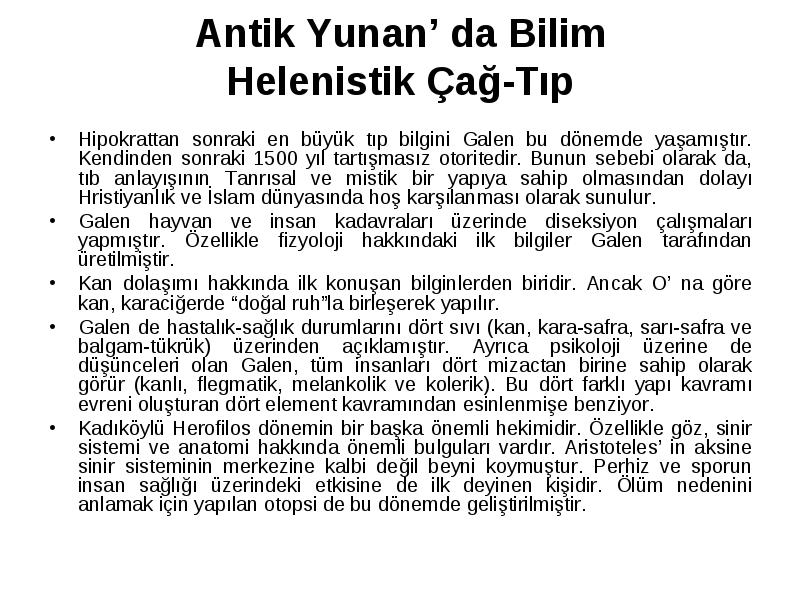 Antik Yunan’ da Bilim
Helenistik Çağ-Tıp

• Hipokrattan sonraki en büyük tıp bilgini Galen bu dönemde yaşamıştır. Kendinden sonraki 1500 yıl tartışmasız otoritedir. Bunun sebebi olarak da, tıb anlayışının Tanrısal ve mistik bir yapıya sahip olmasından dolayı Hristiyanlık ve İslam dünyasında hoş karşılanması olarak sunulur.

• Galen hayvan ve insan kadavraları üzerinde diseksiyon çalışmaları yapmıştır. Özellikle fizyoloji hakkındaki ilk bilgiler Galen tarafından üretilmiştir.

• Kan dolaşımı hakkında ilk konuşan bilginlerden biridir. Ancak O’ na göre kan, karaciğerde “doğal ruh”la birleşerek yapılır.

• Galen de hastalık-sağlık durumlarını dört sıvı (kan, kara-safra, sarı-safra ve balgam-tükrük) üzerinden açıklamıştır. Ayrıca psikoloji üzerine de düşünceleri olan Galen, tüm insanları dört mizactan birine sahip olarak görür (kanlı, flegmatik, melankolik ve kolerik). Bu dört farklı yapı kavramı evreni oluşturan dört element kavramından esinlenmişe benziyor.

• Kadıköylü Herofilos dönemin bir başka önemli hekimidir. Özellikle göz, sinir sistemi ve anatomi hakkında önemli bulguları vardır. Aristoteles’ in aksine sinir sisteminin merkezine kalbi değil beyni koymuştur. Perhiz ve sporun insan sağlığı üzerindeki etkisine de ilk deyinen kişidir. Ölüm nedenini anlamak için yapılan otopsi de bu dönemde geliştirilmiştir.